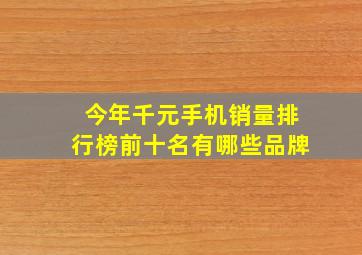 今年千元手机销量排行榜前十名有哪些品牌